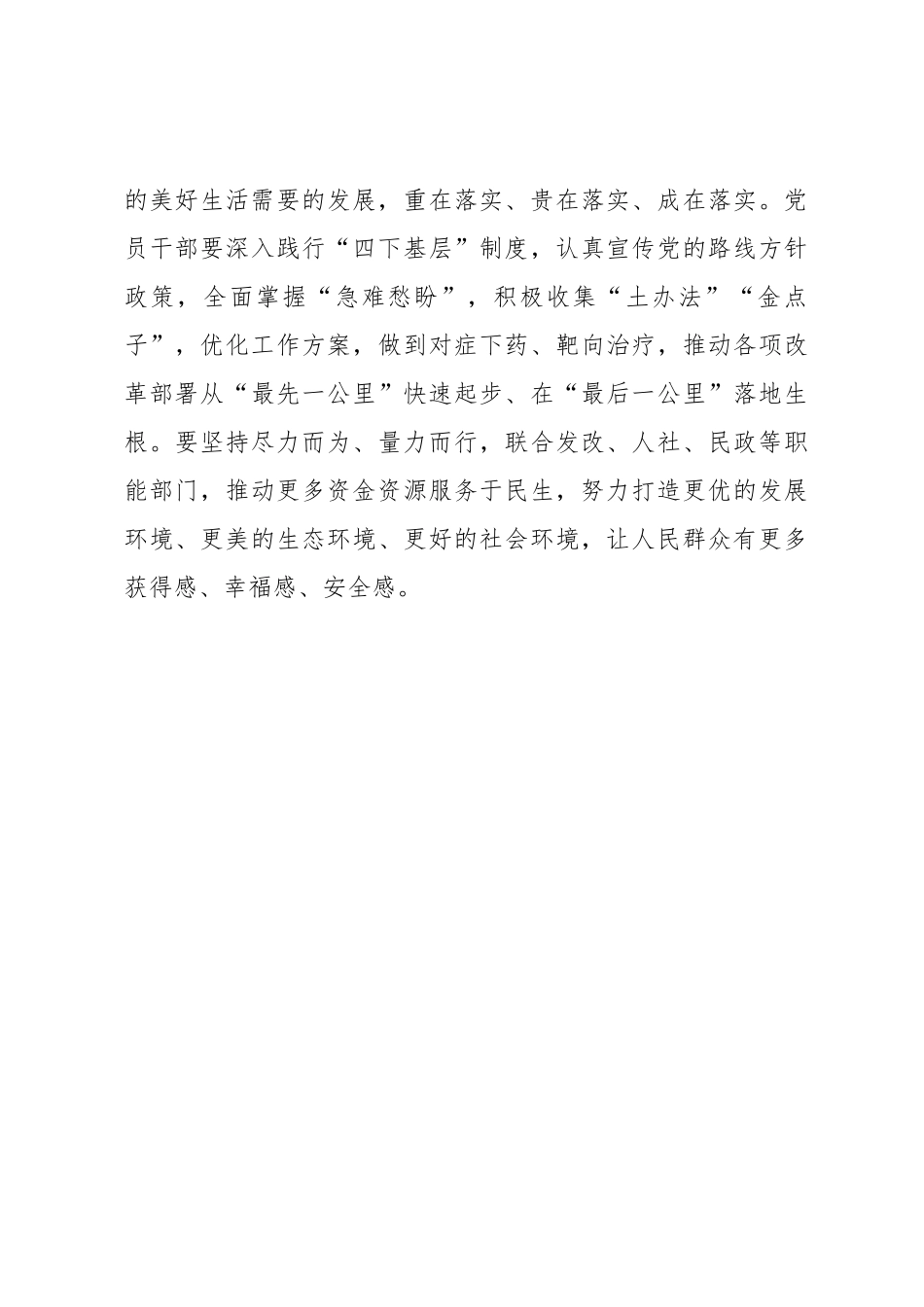 的美好生活需要的发展，重在落实、贵在落实、成在落实。党员干部要深入践行“四下基层”制度，认真宣传党的路线方针政策，全面掌握“急难愁盼”，积极收集“土办法”“金点子”，优化工作方案，做到对症下药、靶向治疗，推动各项改革部署从“最先一公里”快速起步、在“最后一公里”落地生根。要坚持尽力而为、量力而行，联合发改、人社、民政等职能部门，推动更多资金资源服务于民生，努力打造更优的发展环境、更美的生态环境、更好的社会环境，让人民群众有更多获得感、幸福感、安全感。